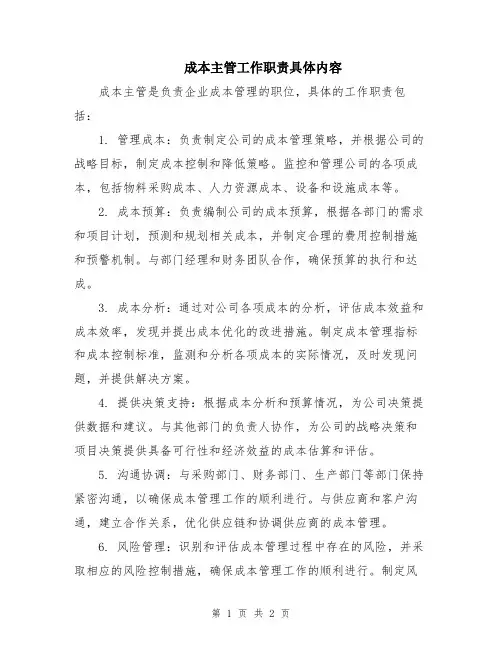 成本主管工作职责具体内容

成本主管是负责企业成本管理的职位，具体的工作职责包括：

1. 管理成本：负责制定公司的成本管理策略，并根据公司的战略目标，制定成本控制和降低策略。监控和管理公司的各项成本，包括物料采购成本、人力资源成本、设备和设施成本等。

2. 成本预算：负责编制公司的成本预算，根据各部门的需求和项目计划，预测和规划相关成本，并制定合理的费用控制措施和预警机制。与部门经理和财务团队合作，确保预算的执行和达成。

3. 成本分析：通过对公司各项成本的分析，评估成本效益和成本效率，发现并提出成本优化的改进措施。制定成本管理指标和成本控制标准，监测和分析各项成本的实际情况，及时发现问题，并提供解决方案。

4. 提供决策支持：根据成本分析和预算情况，为公司决策提供数据和建议。与其他部门的负责人协作，为公司的战略决策和项目决策提供具备可行性和经济效益的成本估算和评估。

5. 沟通协调：与采购部门、财务部门、生产部门等部门保持紧密沟通，以确保成本管理工作的顺利进行。与供应商和客户沟通，建立合作关系，优化供应链和协调供应商的成本管理。

6. 风险管理：识别和评估成本管理过程中存在的风险，并采取相应的风险控制措施，确保成本管理工作的顺利进行。制定风

第 1 页 共 2 页